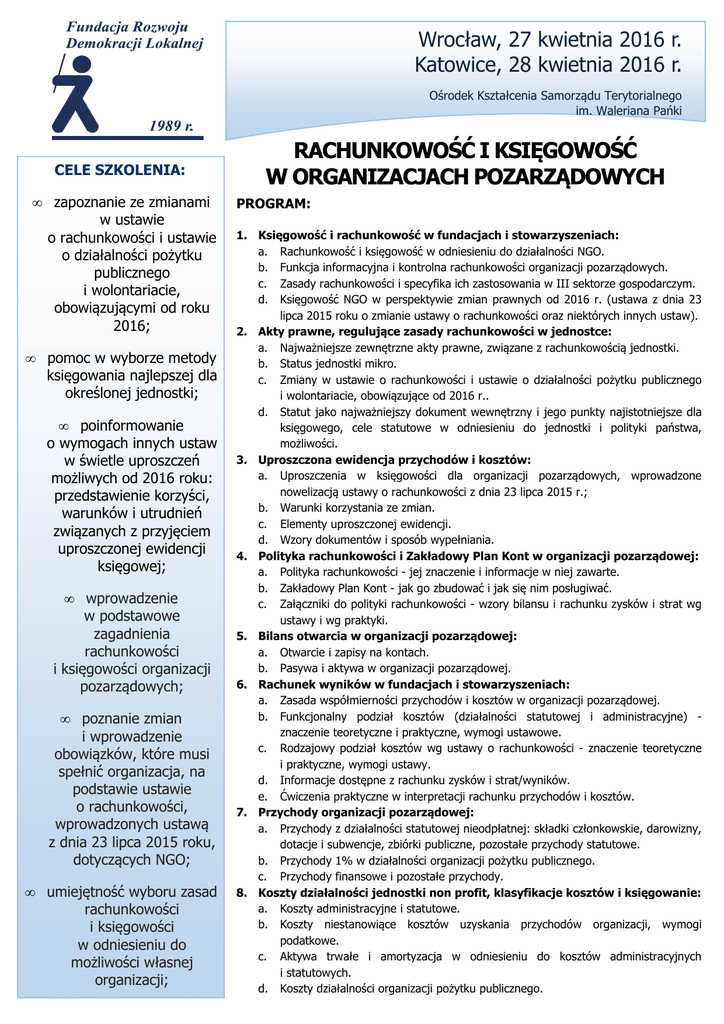 Fundacja Rozwoju Demokracji Lokalnej

1989 r.

Wrocław, 27 kwietnia 2016 r.
Katowice, 28 kwietnia 2016 r.

Ośrodek Kształcenia Samorządu Terytorialnego im. Waleriana Pańki

CELE SZKOLENIA:

∞ zapoznanie ze zmianami w ustawie o rachunkowości i ustawie o działalności pożytku publicznego i wolontariacie, obowiązującymi od roku 2016;

∞ pomoc w wyborze metody księgowania najlepszej dla określonej jednostki;

∞ poinformowanie o wymogach innych ustaw w świetle uproszczeń możliwych od 2016 roku: przedstawienie korzyści, warunków i utrudnień związanych z przyjęciem uproszczonej ewidencji księgowej;

∞ wprowadzenie w podstawowe zagadnienia rachunkowości i księgowości organizacji pozarządowych;

∞ poznanie zmian i wprowadzenie obowiązków, które musi spełnić organizacja, na podstawie ustawie o rachunkowości, wprowadzonych ustawą z dnia 23 lipca 2015 roku, dotyczących NGO;

∞ umiejętność wyboru zasad rachunkowości i księgowości w odniesieniu do możliwości własnej organizacji;

RACHUNKOWOŚĆ I KSIĘGOWOŚĆ W ORGANIZACJACH POZARZĄDOWYCH

PROGRAM:

1. Księgowość i rachunkowość w fundacjach i stowarzyszeniach:
a. Rachunkowość i księgowość w odniesieniu do działalności NGO.
b. Funkcja informacyjna i kontrolna rachunkowości organizacji pozarządowych.
c. Zasady rachunkowości i specyfika ich zastosowania w III sektorze gospodarczym.
d. Księgowość NGO w perspektywie zmian prawnych od 2016 r. (ustawa z dnia 23 lipca 2015 roku o zmianie ustawy o rachunkowości oraz niektórych innych ustaw).
2. Akty prawne, regulujące zasady rachunkowości w jednostce:
a. Najważniejsze zewnętrzne akty prawne, związane z rachunkowością jednostki.
b. Status jednostki mikro.
c. Zmiany w ustawie o rachunkowości i ustawie o działalności pożytku publicznego i wolontariacie, obowiązujące od 2016 r..
d. Statut jako najważniejszy dokument wewnętrzny i jego punkty najistotniejsze dla księgowego, cele statutowe w odniesieniu do jednostki i polityki państwa, możliwości.
3. Uproszczona ewidencja przychodów i kosztów:
a. Uproszczenia w księgowości dla organizacji pozarządowych, wprowadzone nowelizacją ustawy o rachunkowości z dnia 23 lipca 2015 r.;
b. Warunki korzystania ze zmian.
c. Elementy uproszczonej ewidencji.
d. Wzory dokumentów i sposób wypełniania.
4. Polityka rachunkowości i Zakładowy Plan Kont w organizacji pozarządowej:
a. Polityka rachunkowości - jej znaczenie i informacje w niej zawarte.
b. Zakładowy Plan Kont - jak go zbudować i jak się nim posługiwać.
c. Załączniki do polityki rachunkowości - wzory bilansu i rachunku zysków i strat wg ustawy i wg praktyki.
5. Bilans otwarcia w organizacji pozarządowej:
a. Otwarcie i zapisy na kontach.
b. Pasywa i aktywa w organizacji pozarządowej.
6. Rachunek wyników w fundacjach i stowarzyszeniach:
a. Zasada współmierności przychodów i kosztów w organizacji pozarządowej.
b. Funkcjonalny podział kosztów (działalności statutowej i administracyjne) - znaczenie teoretyczne i praktyczne, wymogi ustawowe.
c. Rodzajowy podział kosztów wg ustawy o rachunkowości - znaczenie teoretyczne i praktyczne, wymogi ustawy.
d. Informacje dostępne z rachunku zysków i strat/wyników.
e. Ćwiczenia praktyczne w interpretacji rachunku przychodów i kosztów.
7. Przychody organizacji pozarządowej:
a. Przychody z działalności statutowej nieodpłatnej: składki członkowskie, darowizny, dotacje i subwencje, zbiórki publiczne, pozostałe przychody statutowe.
b. Przychody 1% w działalności organizacji pożytku publicznego.
c. Przychody finansowe i pozostałe przychody.
8. Koszty działalności jednostki non profit, klasyfikacje kosztów i księgowanie:
a. Koszty administracyjne i statutowe.
b. Koszty niestanowiące kosztów uzyskania przychodów organizacji, wymogi podatkowe.
c. Aktywa trwałe i amortyzacja w odniesieniu do kosztów administracyjnych i statutowych.
d. Koszty działalności organizacji pożytku publicznego.